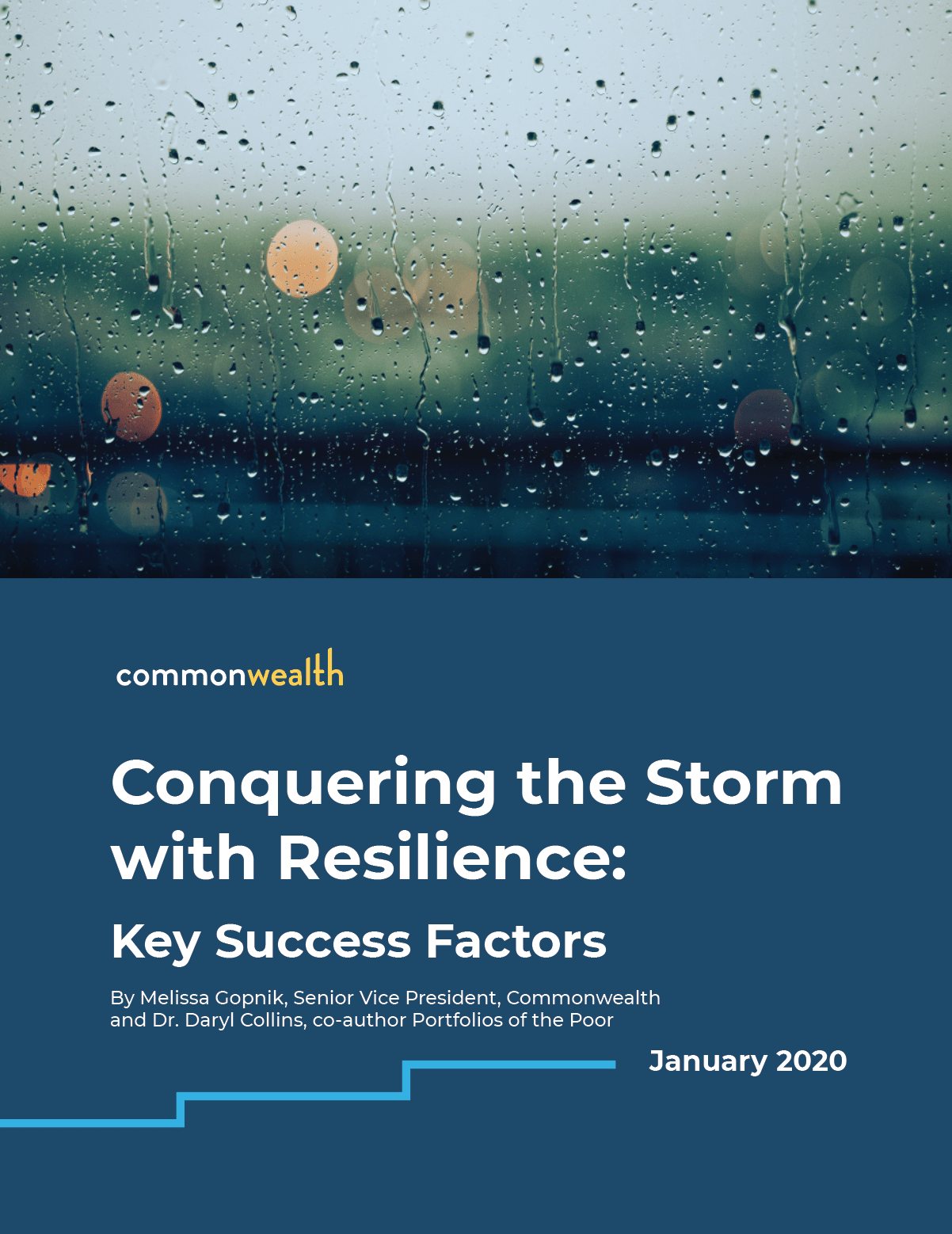 commonwealth

Conquering the Storm with Resilience:

Key Success Factors

By Melissa Gopnik, Senior Vice President, Commonwealth
and Dr. Daryl Collins, co-author Portfolios of the Poor

January 2020